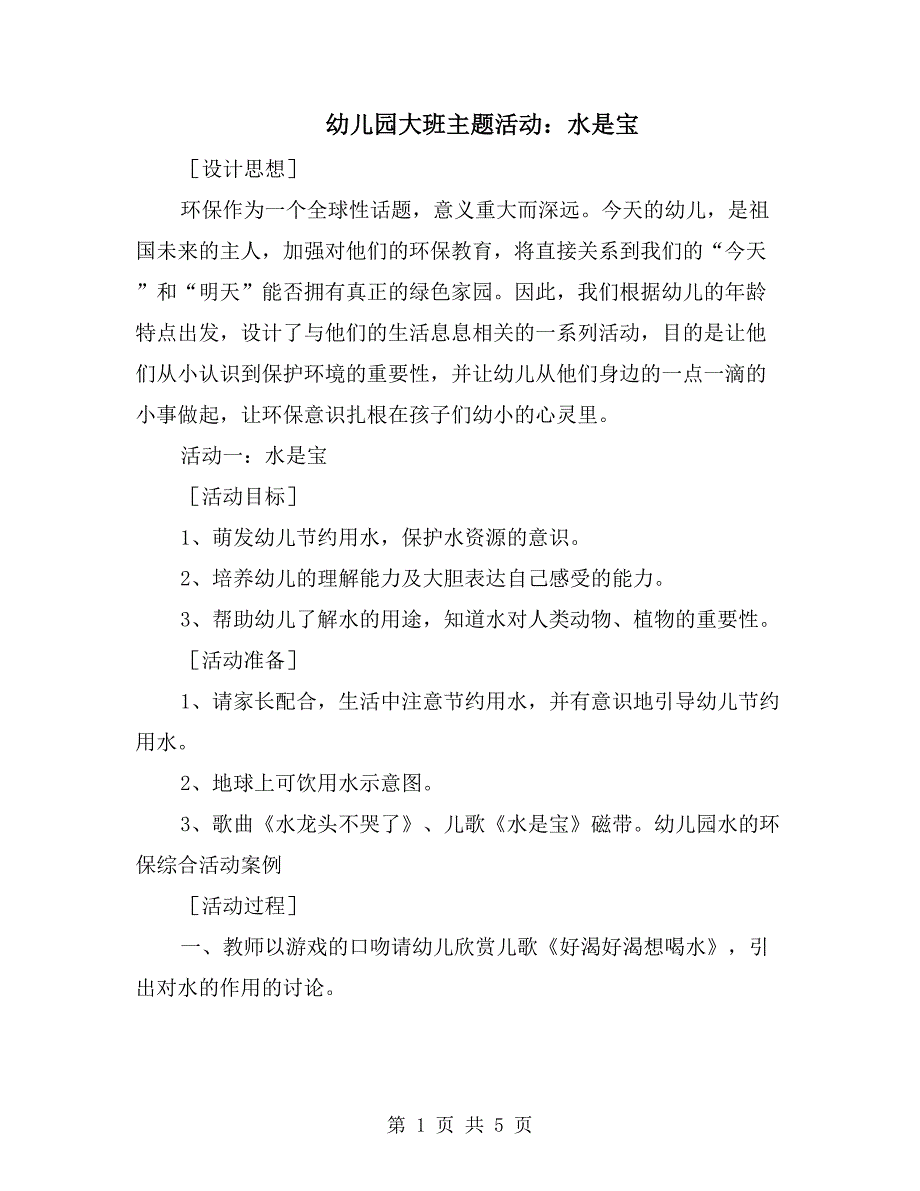 幼儿园大班主题活动：水是宝

［设计思想］

环保作为一个全球性话题，意义重大而深远。今天的幼儿，是祖国未来的主人，加强对他们的环保教育，将直接关系到我们的“今天”和“明天”能否拥有真正的绿色家园。因此，我们根据幼儿的年龄特点出发，设计了与他们的生活息息相关的一系列活动，目的是让他们从小认识到保护环境的重要性，并让幼儿从他们身边的一点一滴的小事做起，让环保意识扎根在孩子们幼小的心灵里。

活动一：水是宝

［活动目标］

1、萌发幼儿节约用水，保护水资源的意识。

2、培养幼儿的理解能力及大胆表达自己感受的能力。

3、帮助幼儿了解水的用途，知道水对人类动物、植物的重要性。

［活动准备］

1、请家长配合，生活中注意节约用水，并有意识地引导幼儿节约用水。

2、地球上可饮用水示意图。

3、歌曲《水龙头不哭了》、儿歌《水是宝》磁带。幼儿园水的环保综合活动案例

［活动过程］

一、教师以游戏的口吻请幼儿欣赏儿歌《好渴好渴想喝水》，引出对水的作用的讨论。

第 1 页 共 5 页